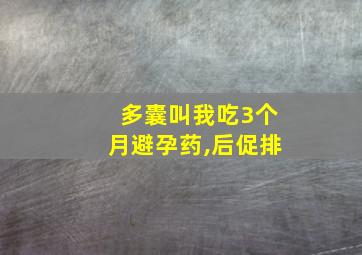 多囊叫我吃3个月避孕药,后促排